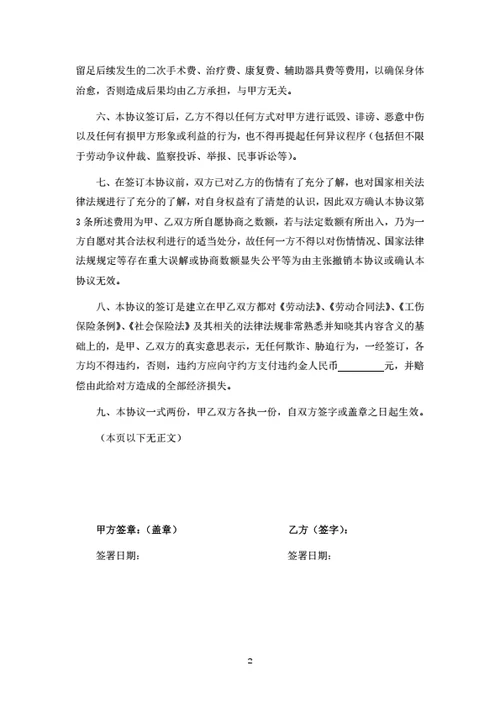 留足后续发生的二次手术费、治疗费、康复费、辅助器具费等费用，以确保身体治愈，否则造成后果均由乙方承担，与甲方无关。

六、本协议签订后，乙方不得以任何方式对甲方进行诋毁、诽谤、恶意中伤以及任何有损甲方形象或利益的行为，也不得再提起任何异议程序（包括但不限于劳动争议仲裁、监察投诉、举报、民事诉讼等）。

七、在签订本协议前，双方已对乙方的伤情有了充分了解，也对国家相关法律法规进行了充分的了解，对自身权益有了清楚的认识，因此双方确认本协议第3条所述费用为甲、乙双方所自愿协商之数额，若与法定数额有所出入，乃为一方自愿对其合法权利进行的适当处分，故任何一方不得以对伤情情况、国家法律法规规定等存在重大误解或协商数额显失公平等为由主张撤销本协议或确认本协议无效。

八、本协议的签订是建立在甲乙双方都对《劳动法》、《劳动合同法》、《工伤保险条例》、《社会保险法》及其相关的法律法规非常熟悉并知晓其内容含义的基础上的，是甲、乙双方的真实意思表示，无任何欺诈、胁迫行为，一经签订，各方均不得违约，否则，违约方应向守约方支付违约金人民币________元，并赔偿由此给对方造成的全部经济损失。

九、本协议一式两份，甲乙双方各执一份，自双方签字或盖章之日起生效。

（本页以下无正文）

甲方签章：（盖章）

签署日期：

乙方（签字）：

签署日期：

2